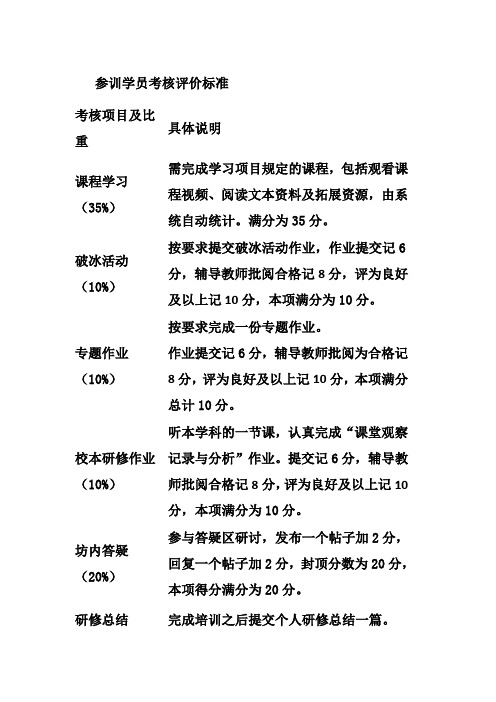 参训学员考核评价标准

| 考核项目及比重 | 具体说明 |
|---|---|
| 课程学习（35%） | 需完成学习项目规定的课程，包括观看课程视频、阅读文本资料及拓展资源，由系统自动统计。满分为 35 分。 |
| 破冰活动（10%） | 按要求提交破冰活动作业，作业提交记 6 分，辅导教师批阅合格记 8 分，评为良好及以上记 10 分，本项满分为 10 分。 |
| 专题作业（10%） | 按要求完成一份专题作业。作业提交记 6 分，辅导教师批阅为合格记 8 分，评为良好及以上记 10 分，本项满分总计 10 分。 |
| 校本研修作业（10%） | 听本学科的一节课，认真完成“课堂观察记录与分析”作业。提交记 6 分，辅导教师批阅合格记 8 分，评为良好及以上记 10 分，本项满分为 10 分。 |
| 坊内答疑（20%） | 参与答疑区研讨，发布一个帖子加 2 分，回复一个帖子加 2 分，封顶分数为 20 分，本项得分满分为 20 分。 |
| 研修总结 | 完成培训之后提交个人研修总结一篇。 |